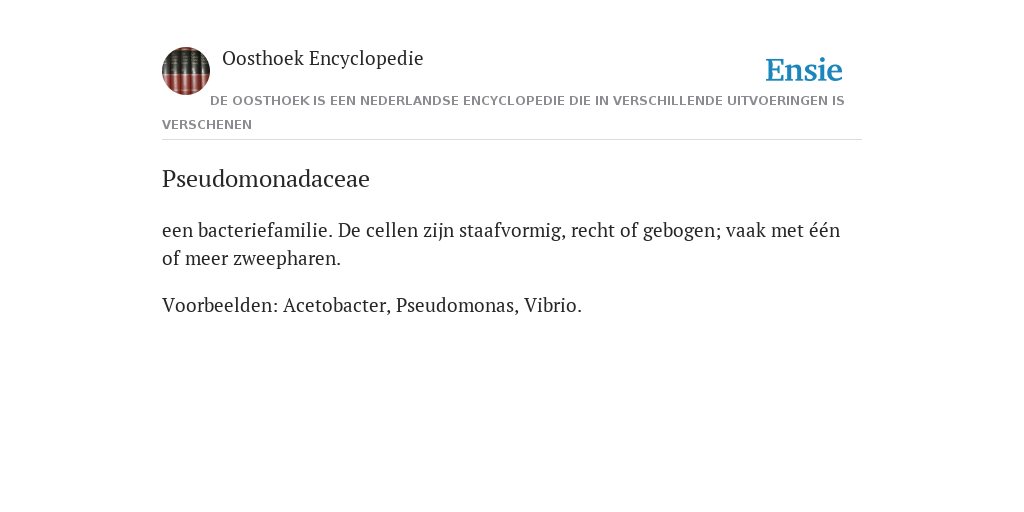 Oosthoek Encyclopedie

Ensie

DE OOSTHOEK IS EEN NEDERLANDSE ENCYCLOPEDIE DIE IN VERSCHILLENDE UITVOERINGEN IS VERSCHENEN

Pseudomonadaceae

een bacteriefamilie. De cellen zijn staafvormig, recht of gebogen; vaak met één of meer zweepharen.

Voorbeelden: Acetobacter, Pseudomonas, Vibrio.